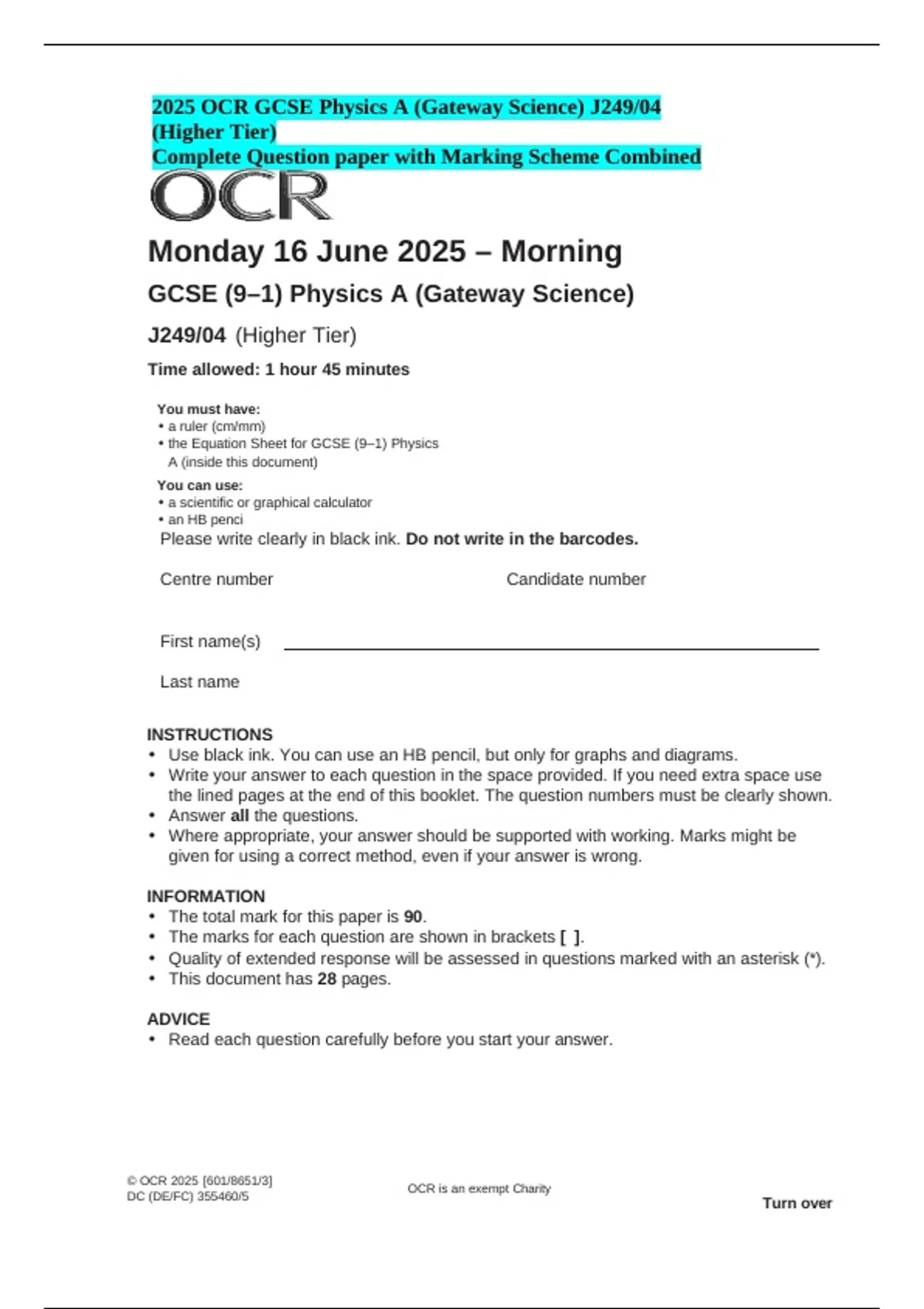 2025 OCR GCSE Physics A (Gateway Science) J249/04 (Higher Tier)
Complete Question paper with Marking Scheme Combined

OCR

Monday 16 June 2025 – Morning

GCSE (9–1) Physics A (Gateway Science)

J249/04 (Higher Tier)

Time allowed: 1 hour 45 minutes

You must have:
• a ruler (cm/mm)
• the Equation Sheet for GCSE (9–1) Physics A (inside this document)

You can use:
• a scientific or graphical calculator
• an HB penci

Please write clearly in black ink. Do not write in the barcodes.

Centre number
Candidate number

First name(s) ____

Last name

INSTRUCTIONS
• Use black ink. You can use an HB pencil, but only for graphs and diagrams.
• Write your answer to each question in the space provided. If you need extra space use the lined pages at the end of this booklet. The question numbers must be clearly shown.
• Answer all the questions.
• Where appropriate, your answer should be supported with working. Marks might be given for using a correct method, even if your answer is wrong.

INFORMATION
• The total mark for this paper is 90.
• The marks for each question are shown in brackets [ ].
• Quality of extended response will be assessed in questions marked with an asterisk (*).
• This document has 28 pages.

ADVICE
• Read each question carefully before you start your answer.

© OCR 2025 [601/8651/3]
DC (DE/FC) 355460/5

OCR is an exempt Charity

Turn over